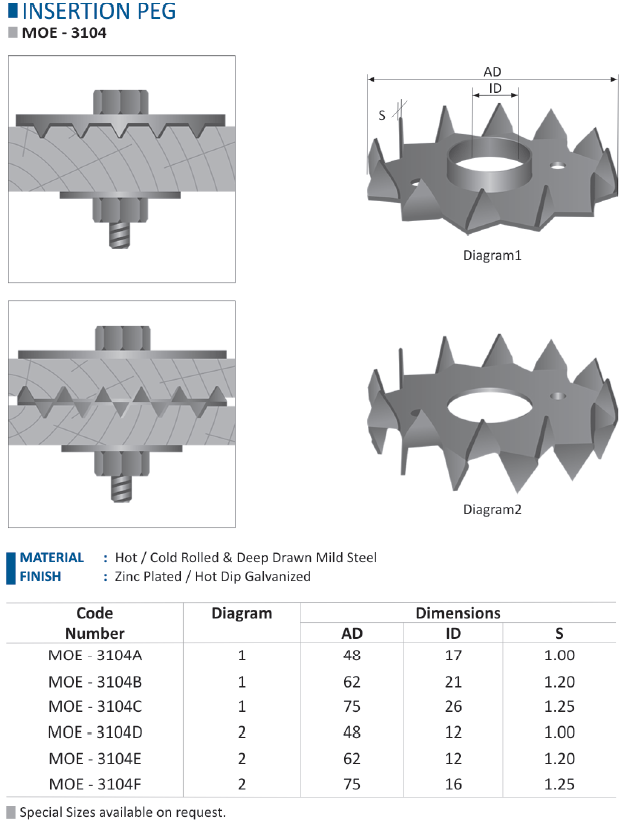 INSERTION PEG
MOE - 3104

AD
ID
S

Diagram1

Diagram2

MATERIAL : Hot / Cold Rolled & Deep Drawn Mild Steel
FINISH : Zinc Plated / Hot Dip Galvanized

| Code Number | Diagram | Dimensions AD | Dimensions ID | Dimensions S |
|---|---|---|---|---|
| MOE - 3104A | 1 | 48 | 17 | 1.00 |
| MOE - 3104B | 1 | 62 | 21 | 1.20 |
| MOE - 3104C | 1 | 75 | 26 | 1.25 |
| MOE - 3104D | 2 | 48 | 12 | 1.00 |
| MOE - 3104E | 2 | 62 | 12 | 1.20 |
| MOE - 3104F | 2 | 75 | 16 | 1.25 |

Special Sizes available on request.